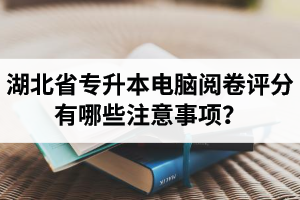 湖北省专升本电脑阅卷评分有哪些注意事项?